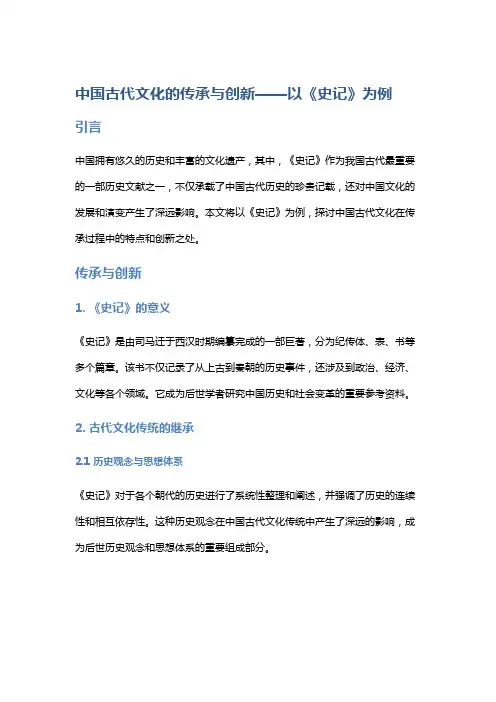 中国古代文化的传承与创新——以《史记》为例

引言

中国拥有悠久的历史和丰富的文化遗产，其中，《史记》作为我国古代最重要的一部历史文献之一，不仅承载了中国古代历史的珍贵记载，还对中国文化的发展和演变产生了深远影响。本文将以《史记》为例，探讨中国古代文化在传承过程中的特点和创新之处。

传承与创新

1. 《史记》的意义

《史记》是由司马迁于西汉时期编纂完成的一部巨著，分为纪传体、表、书等多个篇章。该书不仅记录了从上古到秦朝的历史事件，还涉及到政治、经济、文化等各个领域。它成为后世学者研究中国历史和社会变革的重要参考资料。

2. 古代文化传统的继承

2.1 历史观念与思想体系

《史记》对于各个朝代的历史进行了系统性整理和阐述，并强调了历史的连续性和相互依存性。这种历史观念在中国古代文化传统中产生了深远的影响，成为后世历史观念和思想体系的重要组成部分。